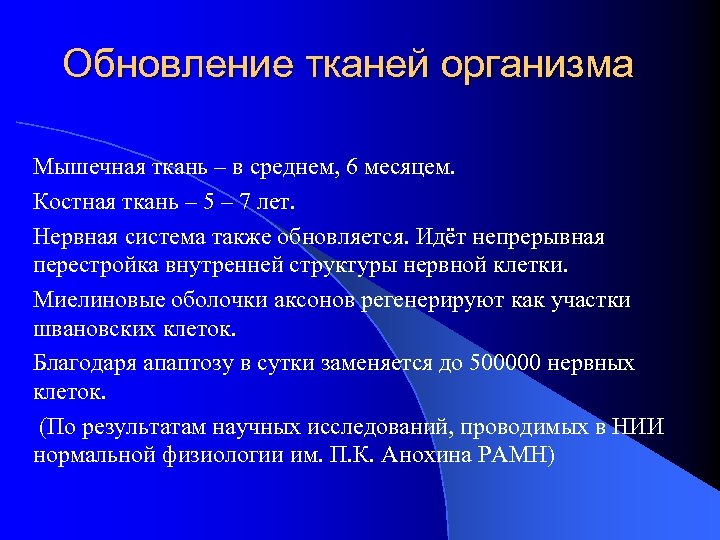 Обновление тканей организма

Мышечная ткань – в среднем, 6 месяцем.

Костная ткань – 5 – 7 лет.

Нервная система также обновляется. Идёт непрерывная перестройка внутренней структуры нервной клетки.

Миелиновые оболочки аксонов регенерируют как участки швановских клеток.

Благодаря апаптозу в сутки заменяется до 500000 нервных клеток.

(По результатам научных исследований, проводимых в НИИ нормальной физиологии им. П.К. Анохина РАМН)